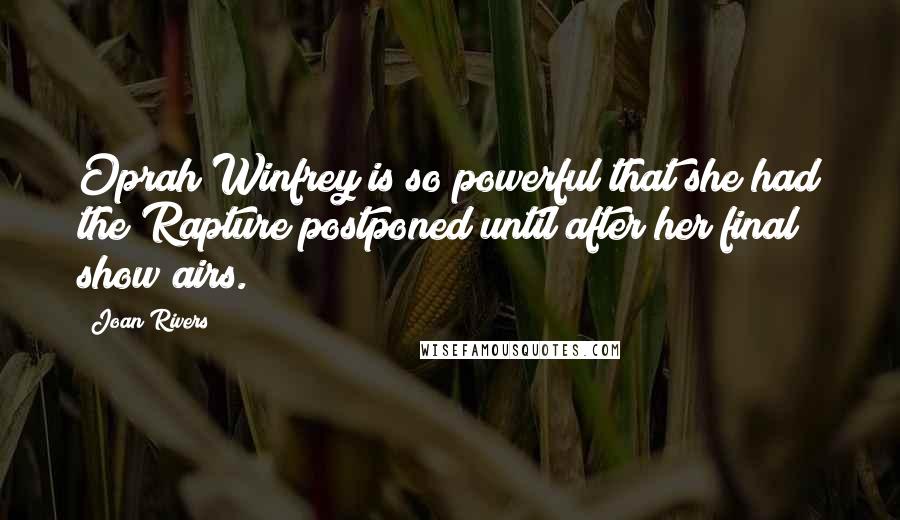 Oprah Winfrey is so powerful that she had the Rapture postponed until after her final show airs.

Joan Rivers

WISEFAMOUSQUOTES.COM